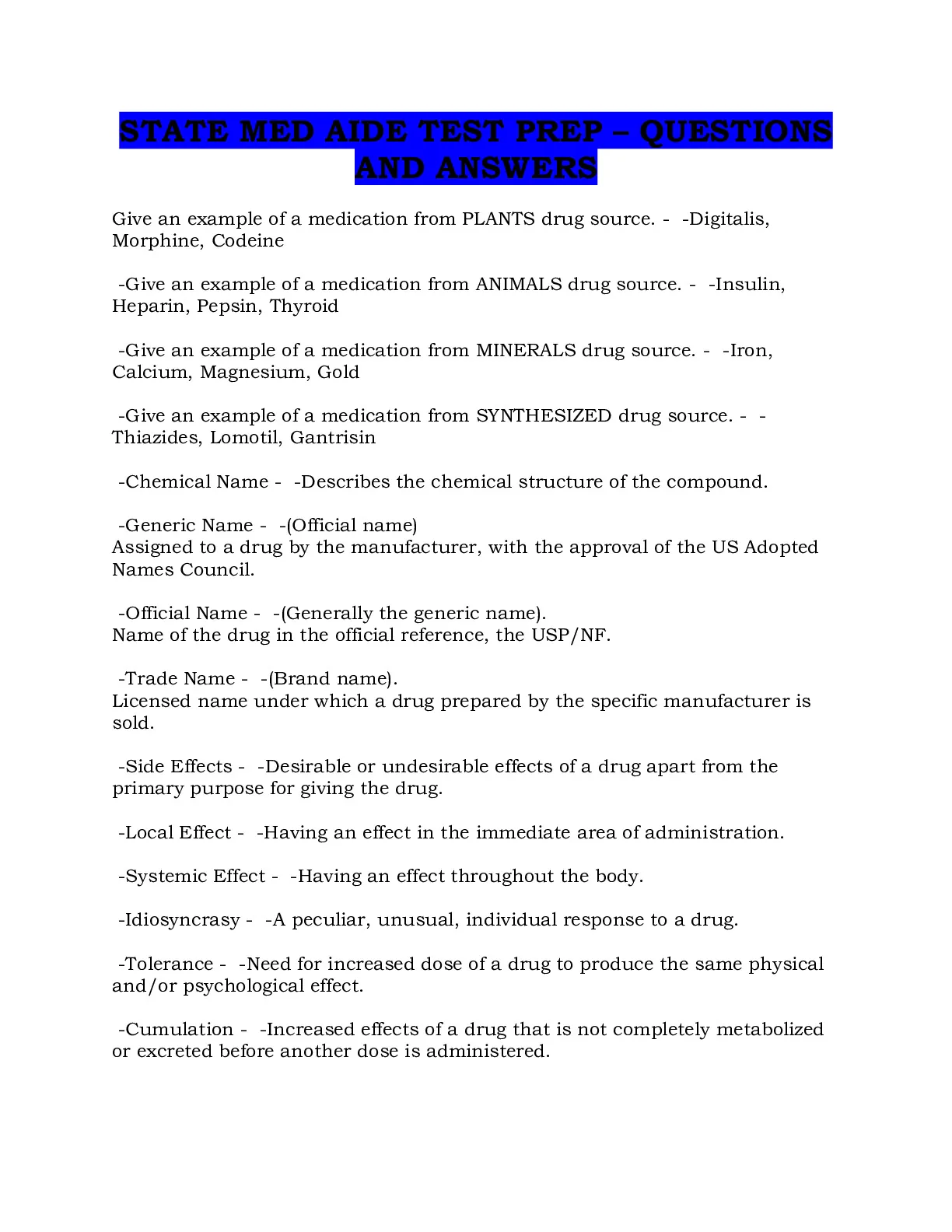 STATE MED AIDE TEST PREP – QUESTIONS AND ANSWERS

Give an example of a medication from PLANTS drug source. - -Digitalis, Morphine, Codeine

-Give an example of a medication from ANIMALS drug source. - -Insulin, Heparin, Pepsin, Thyroid

-Give an example of a medication from MINERALS drug source. - -Iron, Calcium, Magnesium, Gold

-Give an example of a medication from SYNTHESIZED drug source. - -Thiazides, Lomotil, Gantrisin

-Chemical Name - -Describes the chemical structure of the compound.

-Generic Name - -(Official name)
Assigned to a drug by the manufacturer, with the approval of the US Adopted Names Council.

-Official Name - -(Generally the generic name).
Name of the drug in the official reference, the USP/NF.

-Trade Name - -(Brand name).
Licensed name under which a drug prepared by the specific manufacturer is sold.

-Side Effects - -Desirable or undesirable effects of a drug apart from the primary purpose for giving the drug.

-Local Effect - -Having an effect in the immediate area of administration.

-Systemic Effect - -Having an effect throughout the body.

-Idiosyncrasy - -A peculiar, unusual, individual response to a drug.

-Tolerance - -Need for increased dose of a drug to produce the same physical and/or psychological effect.

-Cumulation - -Increased effects of a drug that is not completely metabolized or excreted before another dose is administered.